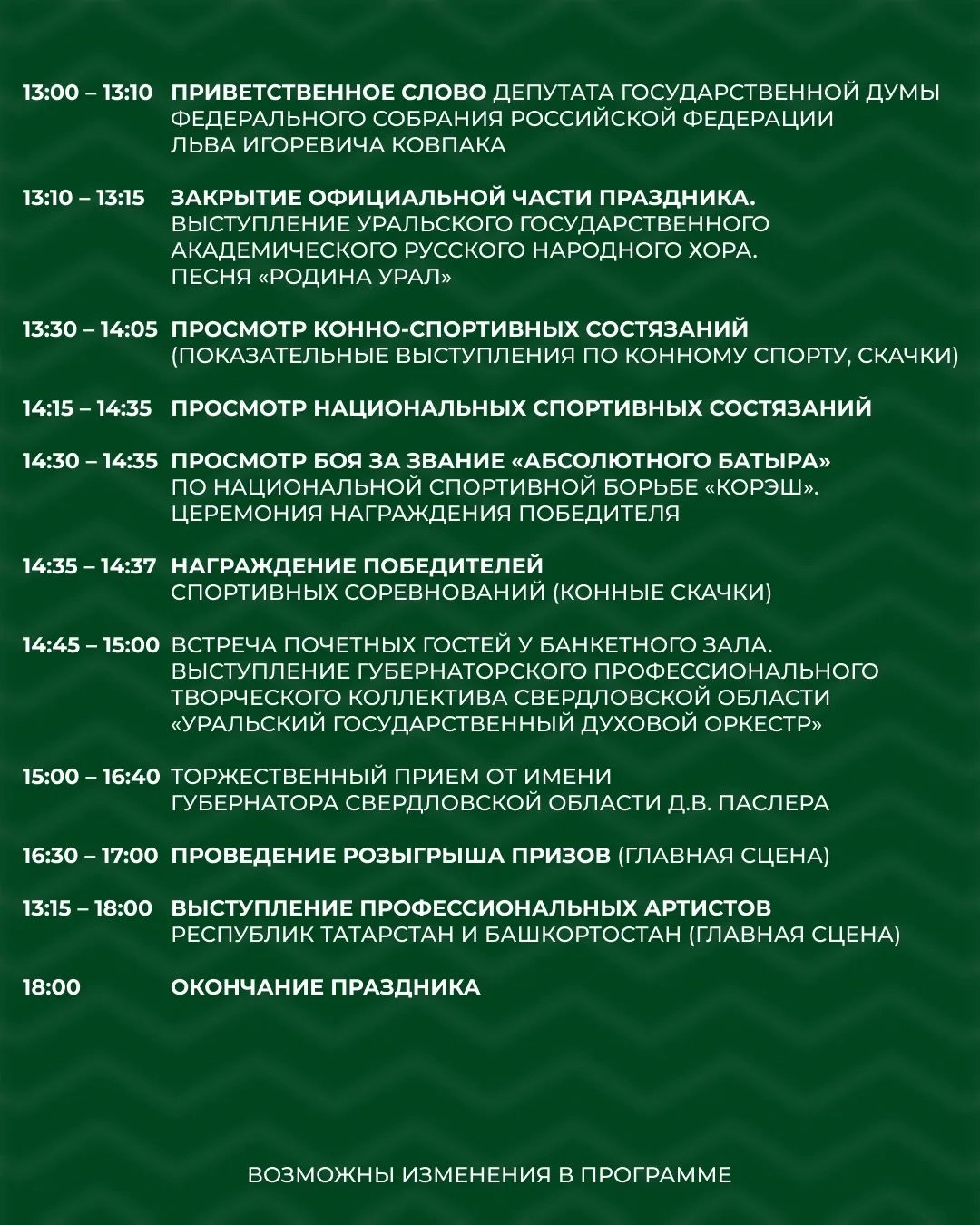 13:00 – 13:10 ПРИВЕТСТВЕННОЕ СЛОВО ДЕПУТАТА ГОСУДАРСТВЕННОЙ ДУМЫ ФЕДЕРАЛЬНОГО СОБРАНИЯ РОССИЙСКОЙ ФЕДЕРАЦИИ ЛЬВА ИГОРЕВИЧА КОВПАКА

13:10 – 13:15 ЗАКРЫТИЕ ОФИЦИАЛЬНОЙ ЧАСТИ ПРАЗДНИКА. ВЫСТУПЛЕНИЕ УРАЛЬСКОГО ГОСУДАРСТВЕННОГО АКАДЕМИЧЕСКОГО РУССКОГО НАРОДНОГО ХОРА. ПЕСНЯ «РОДИНА УРАЛ»

13:30 – 14:05 ПРОСМОТР КОННО-СПОРТИВНЫХ СОСТЯЗАНИЙ (ПОКАЗАТЕЛЬНЫЕ ВЫСТУПЛЕНИЯ ПО КОННОМУ СПОРТУ, СКАЧКИ)

14:15 – 14:35 ПРОСМОТР НАЦИОНАЛЬНЫХ СПОРТИВНЫХ СОСТЯЗАНИЙ

14:30 – 14:35 ПРОСМОТР БОЯ ЗА ЗВАНИЕ «АБСОЛЮТНОГО БАТЫРА» ПО НАЦИОНАЛЬНОЙ СПОРТИВНОЙ БОРЬБЕ «КОРЭШ». ЦЕРЕМОНИЯ НАГРАЖДЕНИЯ ПОБЕДИТЕЛЯ

14:35 – 14:37 НАГРАЖДЕНИЕ ПОБЕДИТЕЛЕЙ СПОРТИВНЫХ СОРЕВНОВАНИЙ (КОННЫЕ СКАЧКИ)

14:45 – 15:00 ВСТРЕЧА ПОЧЕТНЫХ ГОСТЕЙ У БАНКЕТНОГО ЗАЛА. ВЫСТУПЛЕНИЕ ГУБЕРНАТОРСКОГО ПРОФЕССИОНАЛЬНОГО ТВОРЧЕСКОГО КОЛЛЕКТИВА СВЕРДЛОВСКОЙ ОБЛАСТИ «УРАЛЬСКИЙ ГОСУДАРСТВЕННЫЙ ДУХОВОЙ ОРКЕСТР»

15:00 – 16:40 ТОРЖЕСТВЕННЫЙ ПРИЕМ ОТ ИМЕНИ ГУБЕРНАТОРА СВЕРДЛОВСКОЙ ОБЛАСТИ Д.В. ПАСЛЕРА

16:30 – 17:00 ПРОВЕДЕНИЕ РОЗЫГРЫША ПРИЗОВ (ГЛАВНАЯ СЦЕНА)

13:15 – 18:00 ВЫСТУПЛЕНИЕ ПРОФЕССИОНАЛЬНЫХ АРТИСТОВ РЕСПУБЛИК ТАТАРСТАН И БАШКОРТОСТАН (ГЛАВНАЯ СЦЕНА)

18:00 ОКОНЧАНИЕ ПРАЗДНИКА

ВОЗМОЖНЫ ИЗМЕНЕНИЯ В ПРОГРАММЕ